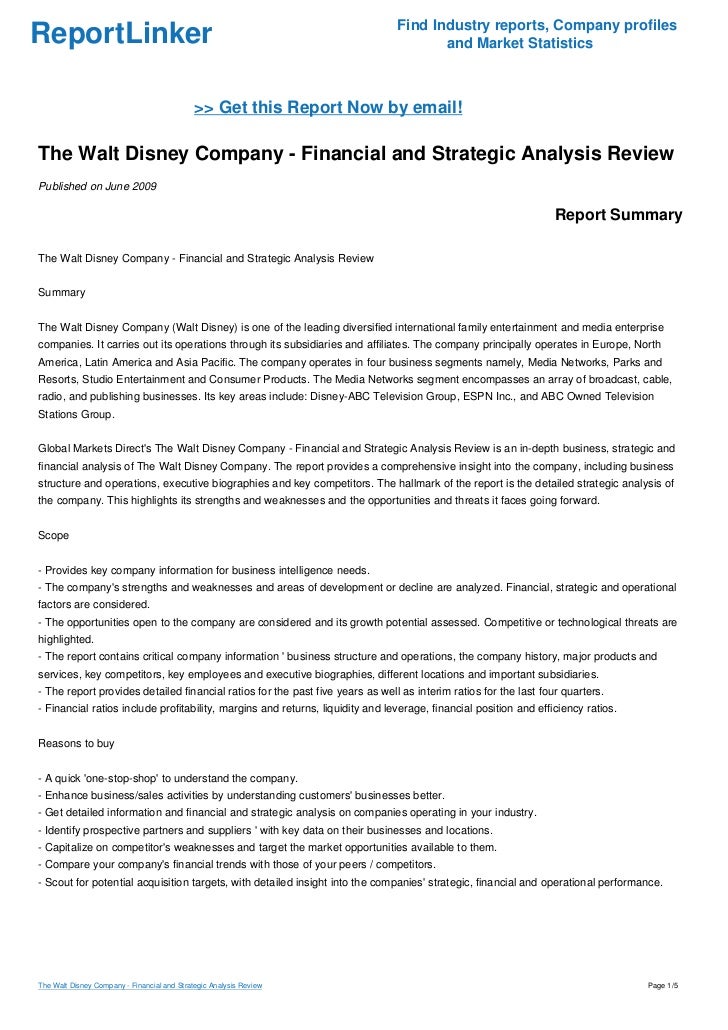 ReportLinker

Find Industry reports, Company profiles and Market Statistics

>> Get this Report Now by email!

The Walt Disney Company - Financial and Strategic Analysis Review

Published on June 2009

Report Summary

The Walt Disney Company - Financial and Strategic Analysis Review

Summary

The Walt Disney Company (Walt Disney) is one of the leading diversified international family entertainment and media enterprise companies. It carries out its operations through its subsidiaries and affiliates. The company principally operates in Europe, North America, Latin America and Asia Pacific. The company operates in four business segments namely, Media Networks, Parks and Resorts, Studio Entertainment and Consumer Products. The Media Networks segment encompasses an array of broadcast, cable, radio, and publishing businesses. Its key areas include: Disney-ABC Television Group, ESPN Inc., and ABC Owned Television Stations Group.

Global Markets Direct's The Walt Disney Company - Financial and Strategic Analysis Review is an in-depth business, strategic and financial analysis of The Walt Disney Company. The report provides a comprehensive insight into the company, including business structure and operations, executive biographies and key competitors. The hallmark of the report is the detailed strategic analysis of the company. This highlights its strengths and weaknesses and the opportunities and threats it faces going forward.

Scope

- Provides key company information for business intelligence needs.
- The company's strengths and weaknesses and areas of development or decline are analyzed. Financial, strategic and operational factors are considered.
- The opportunities open to the company are considered and its growth potential assessed. Competitive or technological threats are highlighted.
- The report contains critical company information ' business structure and operations, the company history, major products and services, key competitors, key employees and executive biographies, different locations and important subsidiaries.
- The report provides detailed financial ratios for the past five years as well as interim ratios for the last four quarters.
- Financial ratios include profitability, margins and returns, liquidity and leverage, financial position and efficiency ratios.

Reasons to buy

- A quick 'one-stop-shop' to understand the company.
- Enhance business/sales activities by understanding customers' businesses better.
- Get detailed information and financial and strategic analysis on companies operating in your industry.
- Identify prospective partners and suppliers ' with key data on their businesses and locations.
- Capitalize on competitor's weaknesses and target the market opportunities available to them.
- Compare your company's financial trends with those of your peers / competitors.
- Scout for potential acquisition targets, with detailed insight into the companies' strategic, financial and operational performance.

The Walt Disney Company - Financial and Strategic Analysis Review

Page 1/5